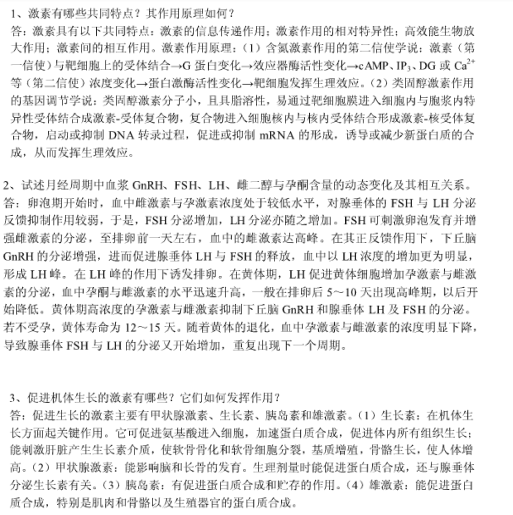 1、激素有哪些共同特点？其作用原理如何？
答：激素具有以下共同特点：激素的信息传递作用；激素作用的相对特异性；高效能生物放大作用；激素间的相互作用。激素作用原理：（1）含氮激素作用的第二信使学说：激素（第一信使）与靶细胞上的受体结合→G 蛋白变化→效应器酶活性变化→cAMP、$IP_3$、DG 或 $Ca^{2+}$ 等（第二信使）浓度变化→蛋白激酶活性变化→靶细胞发挥生理效应。（2）类固醇激素作用的基因调节学说：类固醇激素分子小，且具脂溶性，易通过靶细胞膜进入细胞内与胞浆内特异性受体结合成激素-受体复合物，复合物进入细胞核内与核内受体结合形成激素-核受体复合物，启动或抑制 DNA 转录过程，促进或抑制 mRNA 的形成，诱导或减少新蛋白质的合成，从而发挥生理效应。

2、试述月经周期中血浆 GnRH、FSH、LH、雌二醇与孕酮含量的动态变化及其相互关系。
答：卵泡期开始时，血中雌激素与孕激素浓度处于较低水平，对腺垂体的 FSH 与 LH 分泌反馈抑制作用较弱，于是，FSH 分泌增加，LH 分泌亦随之增加。FSH 可刺激卵泡发育并增强雌激素的分泌，至排卵前一天左右，血中的雌激素达高峰。在其正反馈作用下，下丘脑 GnRH 的分泌增强，进而促进腺垂体 LH 与 FSH 的释放，血中以 LH 浓度的增加更为明显，形成 LH 峰。在 LH 峰的作用下诱发排卵。在黄体期，LH 促进黄体细胞增加孕激素与雌激素的分泌，血中孕酮与雌激素的水平迅速升高，一般在排卵后 5～10 天出现高峰期，以后开始降低。黄体期高浓度的孕激素与雌激素抑制下丘脑 GnRH 和腺垂体 LH 及 FSH 的分泌。若不受孕，黄体寿命为 12～15 天。随着黄体的退化，血中孕激素与雌激素的浓度明显下降，导致腺垂体 FSH 与 LH 的分泌又开始增加，重复出现下一个周期。

3、促进机体生长的激素有哪些？它们如何发挥作用？
答：促进生长的激素主要有甲状腺激素、生长素、胰岛素和雄激素。（1）生长素：在机体生长方面起关键作用。它可促进氨基酸进入细胞，加速蛋白质合成，促进体内所有组织生长；能刺激肝脏产生生长素介质，使软骨骨化和软骨细胞分裂，基质增殖，骨骼生长，使人体增高。（2）甲状腺激素：能影响脑和长骨的发育。生理剂量时能促进蛋白质合成，还与腺垂体分泌生长素有关。（3）胰岛素：有促进蛋白质合成和贮存的作用。（4）雄激素：能促进蛋白质合成，特别是肌肉和骨骼以及生殖器官的蛋白质合成。